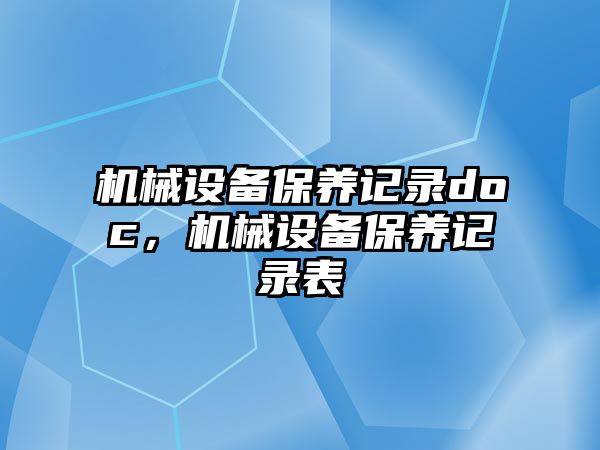 机械设备保养记录doc，机械设备保养记录表